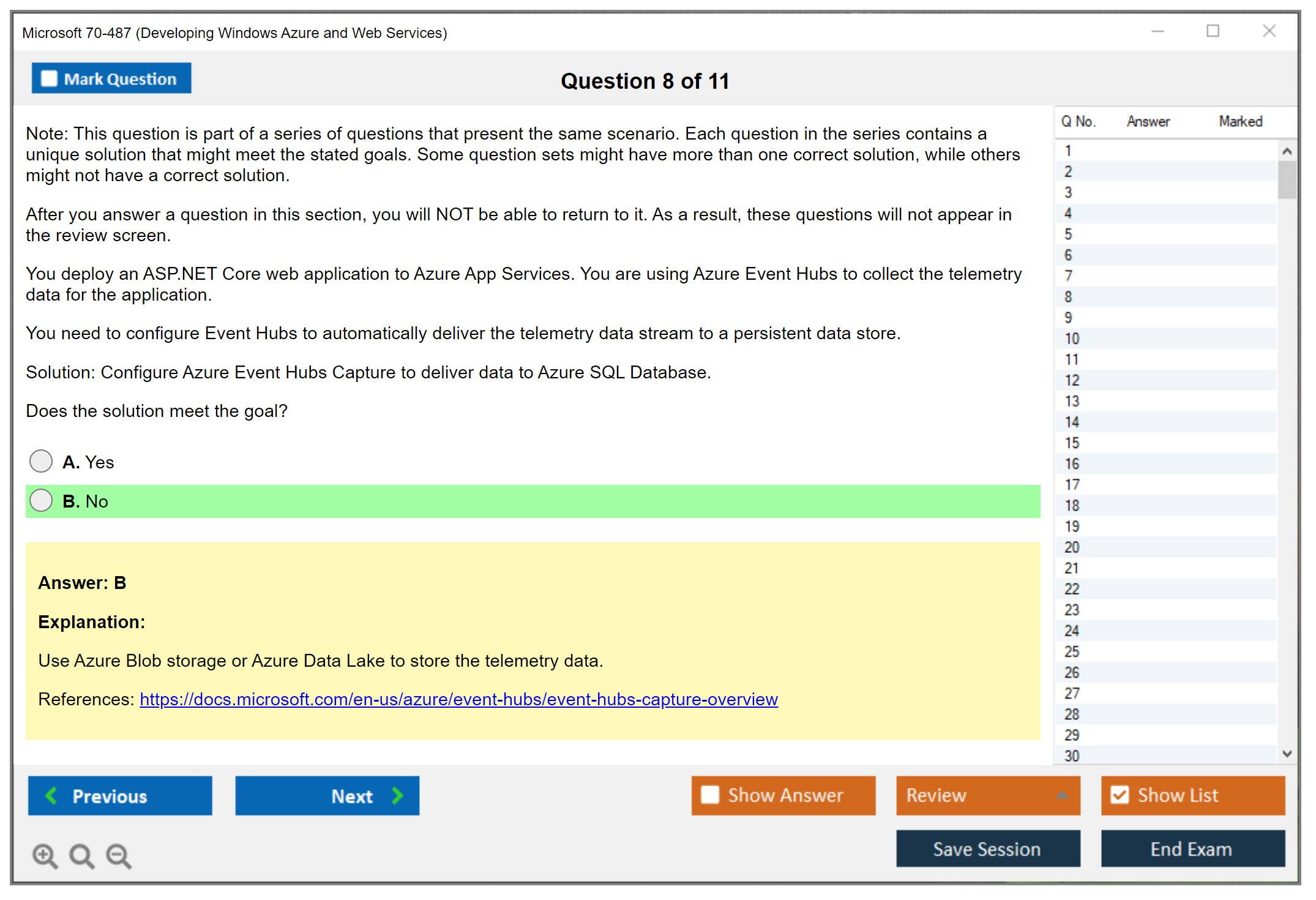 Microsoft 70-487 (Developing Windows Azure and Web Services)

Mark Question

Question 8 of 11

Note: This question is part of a series of questions that present the same scenario. Each question in the series contains a unique solution that might meet the stated goals. Some question sets might have more than one correct solution, while others might not have a correct solution.

After you answer a question in this section, you will NOT be able to return to it. As a result, these questions will not appear in the review screen.

You deploy an ASP.NET Core web application to Azure App Services. You are using Azure Event Hubs to collect the telemetry data for the application.

You need to configure Event Hubs to automatically deliver the telemetry data stream to a persistent data store.

Solution: Configure Azure Event Hubs Capture to deliver data to Azure SQL Database.

Does the solution meet the goal?

A. Yes

B. No

Answer: B

Explanation:

Use Azure Blob storage or Azure Data Lake to store the telemetry data.

References: https://docs.microsoft.com/en-us/azure/event-hubs/event-hubs-capture-overview

| Q No. | Answer | Marked |
|---|---|---|
| 1 | | |
| 2 | | |
| 3 | | |
| 4 | | |
| 5 | | |
| 6 | | |
| 7 | | |
| 8 | | |
| 9 | | |
| 10 | | |
| 11 | | |
| 12 | | |
| 13 | | |
| 14 | | |
| 15 | | |
| 16 | | |
| 17 | | |
| 18 | | |
| 19 | | |
| 20 | | |
| 21 | | |
| 22 | | |
| 23 | | |
| 24 | | |
| 25 | | |
| 26 | | |
| 27 | | |
| 28 | | |
| 29 | | |
| 30 | | |

Previous

Next

Show Answer

Review

Show List

Save Session

End Exam